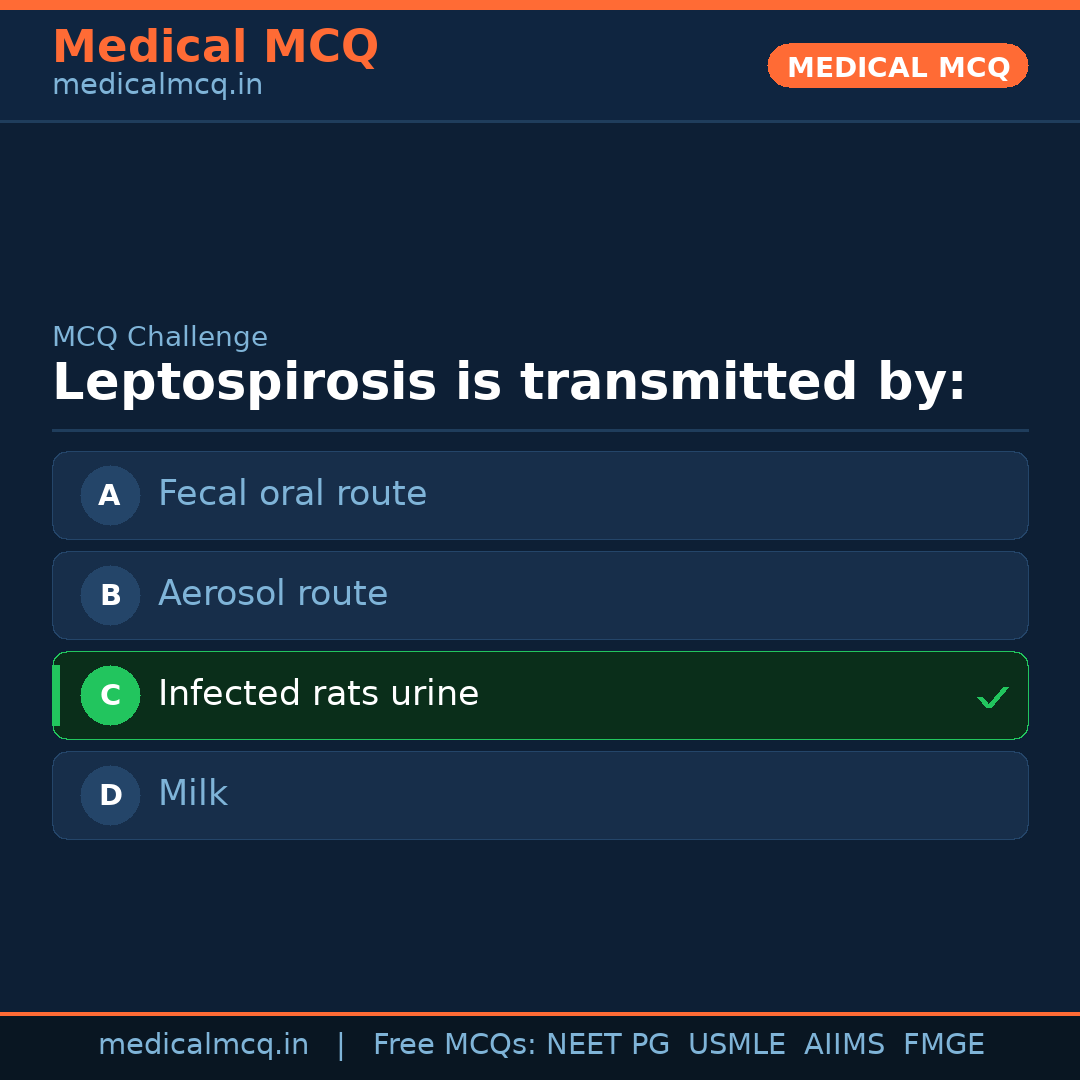 Medical MCQ
medicalmcq.in

MEDICAL MCQ

MCQ Challenge

Leptospirosis is transmitted by:

A Fecal oral route

B Aerosol route

C Infected rats urine ✓

D Milk

medicalmcq.in | Free MCQs: NEET PG USMLE AIIMS FMGE